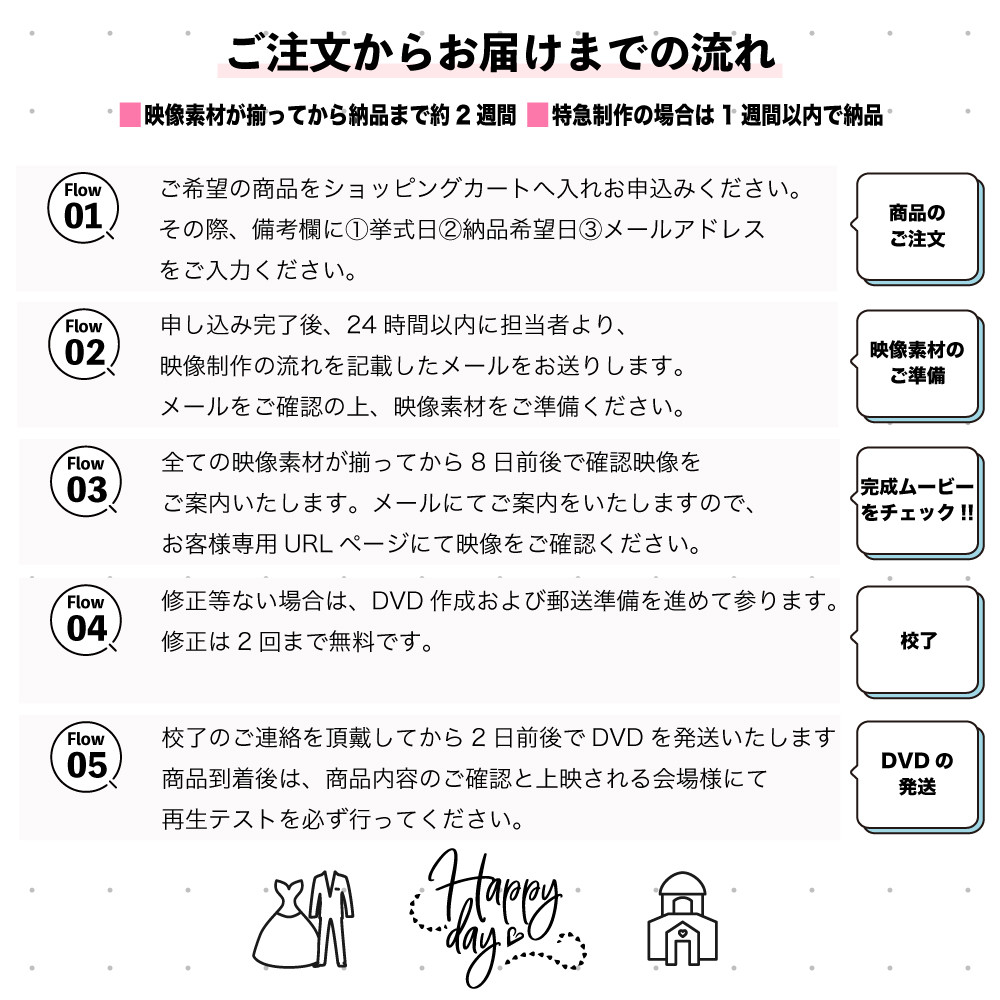 ご注文からお届けまでの流れ

映像素材が揃ってから納品まで約２週間　特急制作の場合は１週間以内で納品

Flow 01
ご希望の商品をショッピングカートへ入れお申込みください。その際、備考欄に①挙式日②納品希望日③メールアドレスをご入力ください。

商品のご注文

Flow 02
申し込み完了後、24時間以内に担当者より、映像制作の流れを記載したメールをお送りします。メールをご確認の上、映像素材をご準備ください。

映像素材のご準備

Flow 03
全ての映像素材が揃ってから８日前後で確認映像をご案内いたします。メールにてご案内をいたしますので、お客様専用URLページにて映像をご確認ください。

完成ムービーをチェック!!

Flow 04
修正等ない場合は、DVD作成および郵送準備を進めて参ります。修正は２回まで無料です。

校了

Flow 05
校了のご連絡を頂戴してから２日前後でDVDを発送いたします商品到着後は、商品内容のご確認と上映される会場様にて再生テストを必ず行ってください。

DVDの発送

Happy day